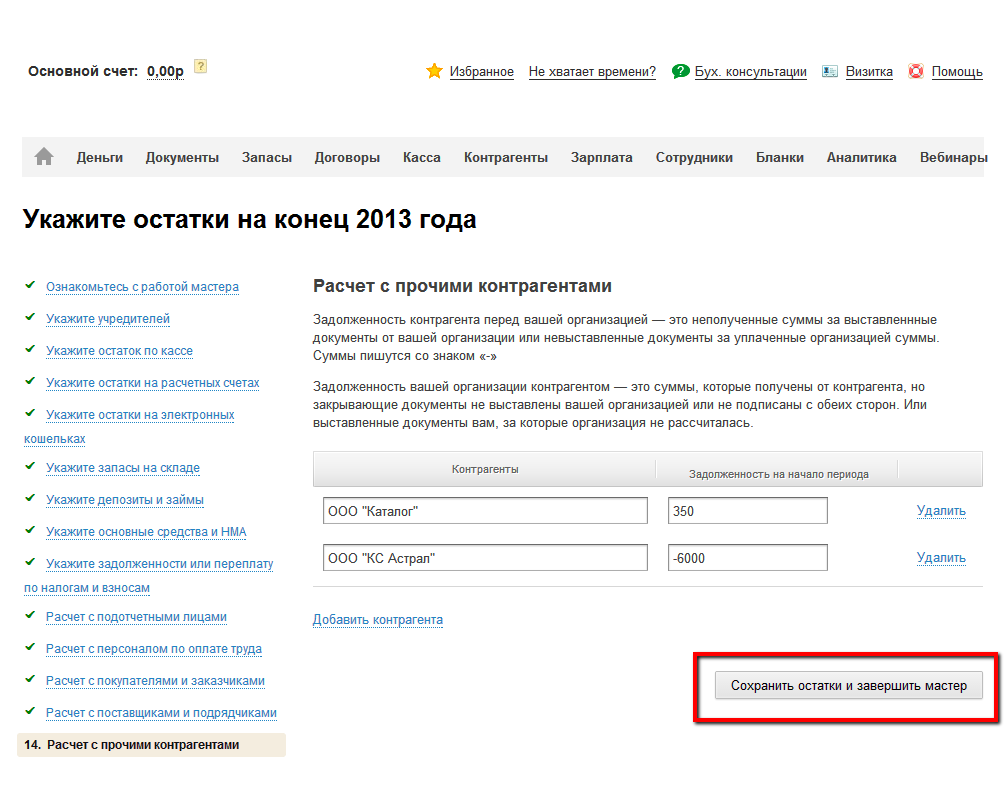 Основной счет: 0,00р ?

Избранное Не хватает времени? Бух. консультации Визитка Помощь

Деньги Документы Запасы Договоры Касса Контрагенты Зарплата Сотрудники Бланки Аналитика Вебинары

Укажите остатки на конец 2013 года

Ознакомьтесь с работой мастера
Укажите учредителей
Укажите остаток по кассе
Укажите остатки на расчетных счетах
Укажите остатки на электронных кошельках
Укажите запасы на складе
Укажите депозиты и займы
Укажите основные средства и НМА
Укажите задолженности или переплату по налогам и взносам
Расчет с подотчетными лицами
Расчет с персоналом по оплате труда
Расчет с покупателями и заказчиками
Расчет с поставщиками и подрядчиками
14. Расчет с прочими контрагентами

Расчет с прочими контрагентами

Задолженность контрагента перед вашей организацией — это неполученные суммы за выставленнные документы от вашей организации или невыставленные документы за уплаченные организацией суммы. Суммы пишутся со знаком «-»

Задолженность вашей организации контрагентом — это суммы, которые получены от контрагента, но закрывающие документы не выставлены вашей организацией или не подписаны с обеих сторон. Или выставленные документы вам, за которые организация не рассчиталась.

| Контрагенты | Задолженность на начало периода | |
|---|---|---|
| ООО "Каталог" | 350 | Удалить |
| ООО "КС Астрал" | -6000 | Удалить |

Добавить контрагента

Сохранить остатки и завершить мастер